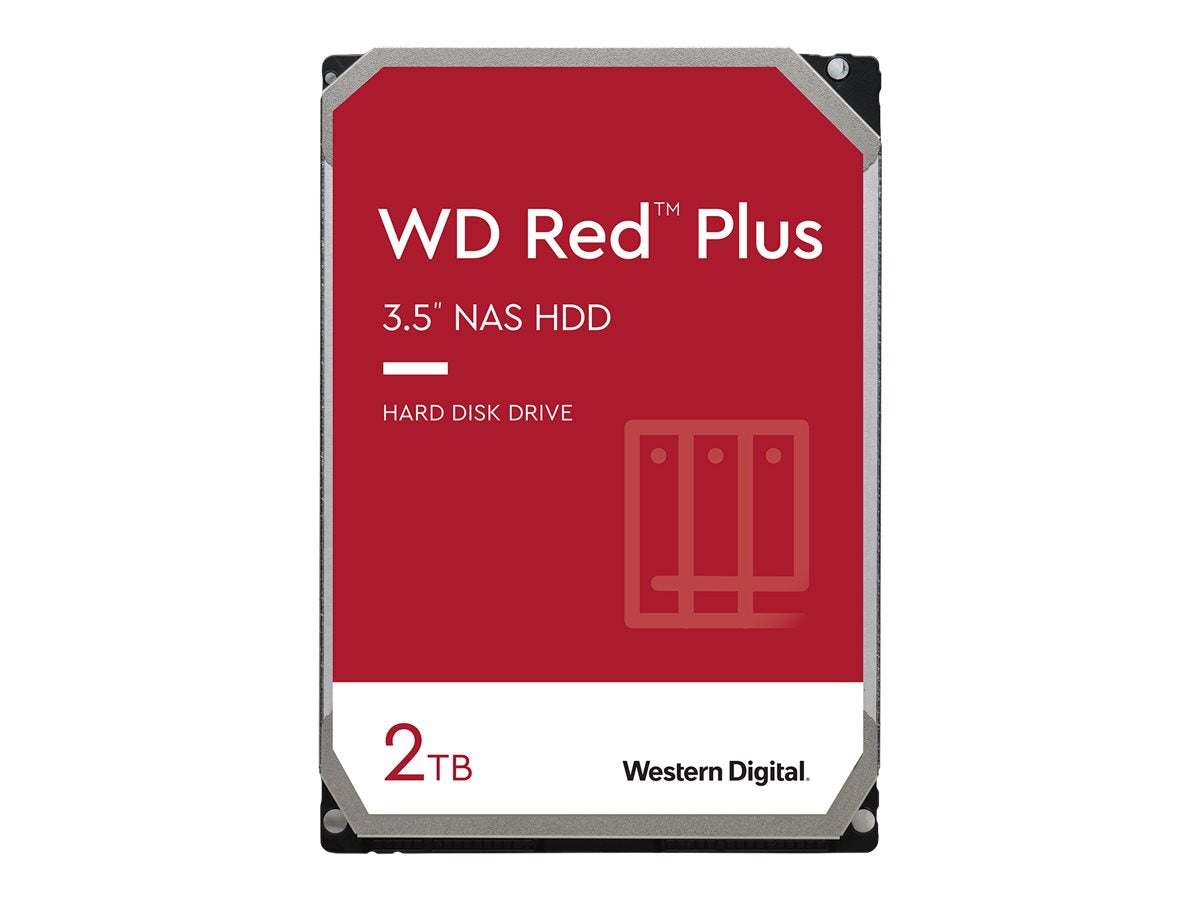 WD Red™ Plus

3.5" NAS HDD

HARD DISK DRIVE

2TB

Western Digital.